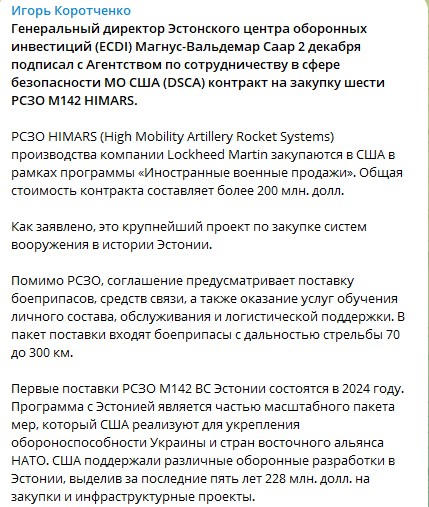 Игорь Коротченко
Генеральный директор Эстонского центра оборонных инвестиций (ECDI) Магнус-Вальдемар Саар 2 декабря подписал с Агентством по сотрудничеству в сфере безопасности МО США (DSCA) контракт на закупку шести РСЗО M142 HIMARS.

РСЗО HIMARS (High Mobility Artillery Rocket Systems) производства компании Lockheed Martin закупаются в США в рамках программы «Иностранные военные продажи». Общая стоимость контракта составляет более 200 млн. долл.

Как заявлено, это крупнейший проект по закупке систем вооружения в истории Эстонии.

Помимо РСЗО, соглашение предусматривает поставку боеприпасов, средств связи, а также оказание услуг обучения личного состава, обслуживания и логистической поддержки. В пакет поставки входят боеприпасы с дальностью стрельбы 70 до 300 км.

Первые поставки РСЗО M142 ВС Эстонии состоятся в 2024 году. Программа с Эстонией является частью масштабного пакета мер, который США реализуют для укрепления обороноспособности Украины и стран восточного альянса НАТО. США поддержали различные оборонные разработки в Эстонии, выделив за последние пять лет 228 млн. долл. на закупки и инфраструктурные проекты.